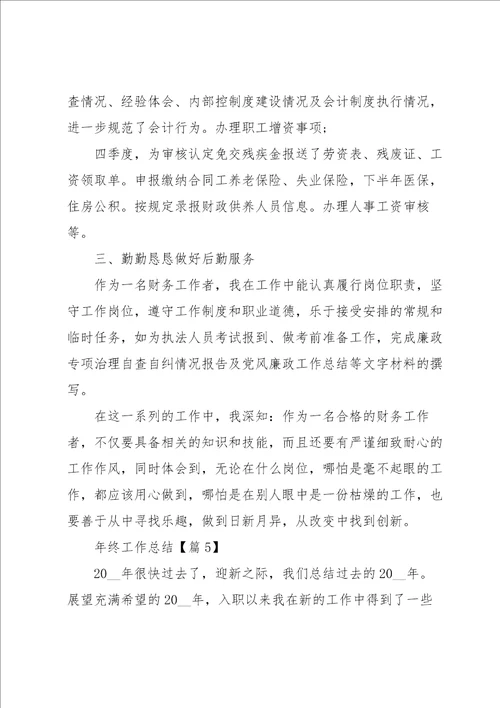 查情况、经验体会、内部控制度建设情况及会计制度执行情况，进一步规范了会计行为。办理职工增资事项；

四季度，为审核认定免交残疾金报送了劳资表、残废证、工资领取单。申报缴纳合同工养老保险、失业保险，下半年医保，住房公积。按规定录报财政供养人员信息。办理人事工资审核等。

三、勤勤恳恳做好后勤服务

作为一名财务工作者，我在工作中能认真履行岗位职责，坚守工作岗位，遵守工作制度和职业道德，乐于接受安排的常规和临时任务，如为执法人员考试报到、做考前准备工作，完成廉政专项治理自查自纠情况报告及党风廉政工作总结等文字材料的撰写。

在这一系列的工作中，我深知：作为一名合格的财务工作者，不仅要具备相关的知识和技能，而且还要有严谨细致耐心的工作作风，同时体会到，无论在什么岗位，哪怕是毫不起眼的工作，都应该用心做到，哪怕是在别人眼中是一份枯燥的工作，也要善于从中寻找乐趣，做到日新月异，从改变中找到创新。

年终工作总结【篇5】

20__年很快过去了，迎新之际，我们总结过去的20__年。展望充满希望的20__年，入职以来我在新的工作中得到了一些